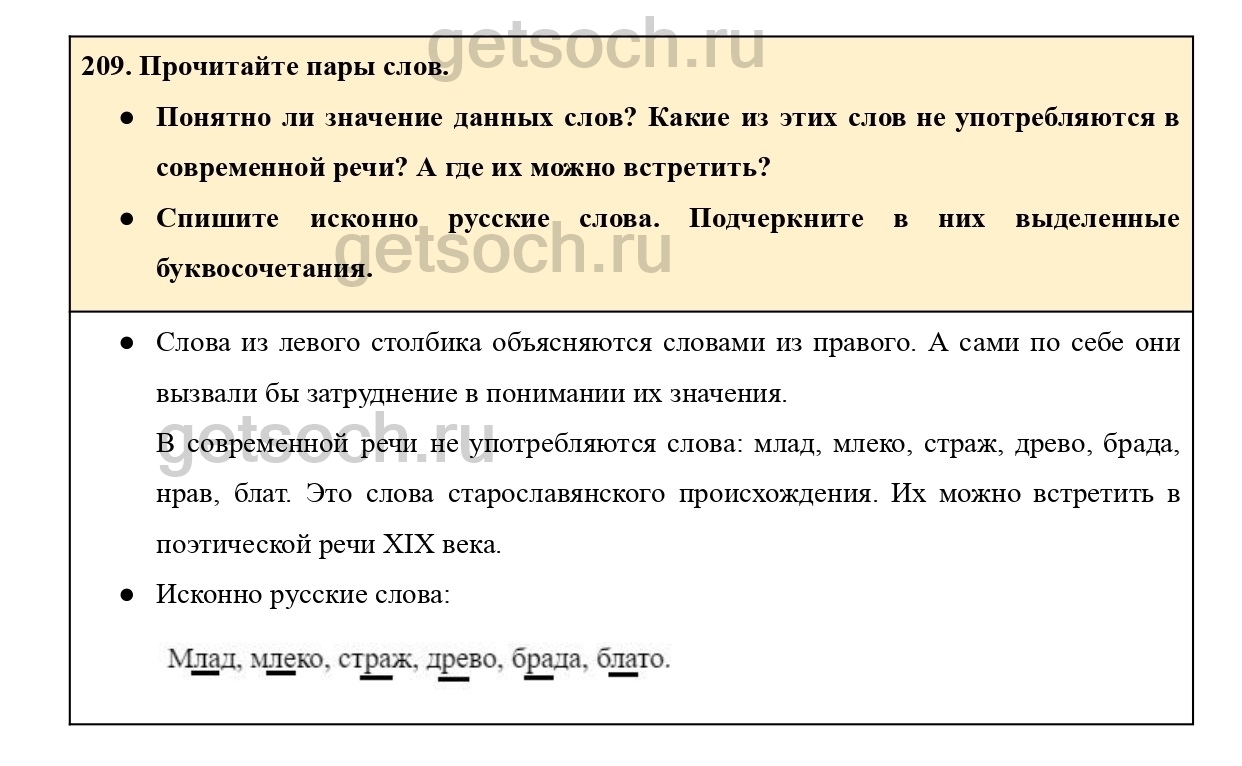 getsoch.ru

209. Прочитайте пары слов.

● Понятно ли значение данных слов? Какие из этих слов не употребляются в современной речи? А где их можно встретить?

● Спишите исконно русские слова. Подчеркните в них выделенные буквосочетания.

getsoch.ru

● Слова из левого столбика объясняются словами из правого. А сами по себе они вызвали бы затруднение в понимании их значения.

getsoch.ru

В современной речи не употребляются слова: млад, млеко, страж, древо, брада, нрав, блат. Это слова старославянского происхождения. Их можно встретить в поэтической речи XIX века.

● Исконно русские слова:

Млад, млеко, страж, древо, брада, блато.